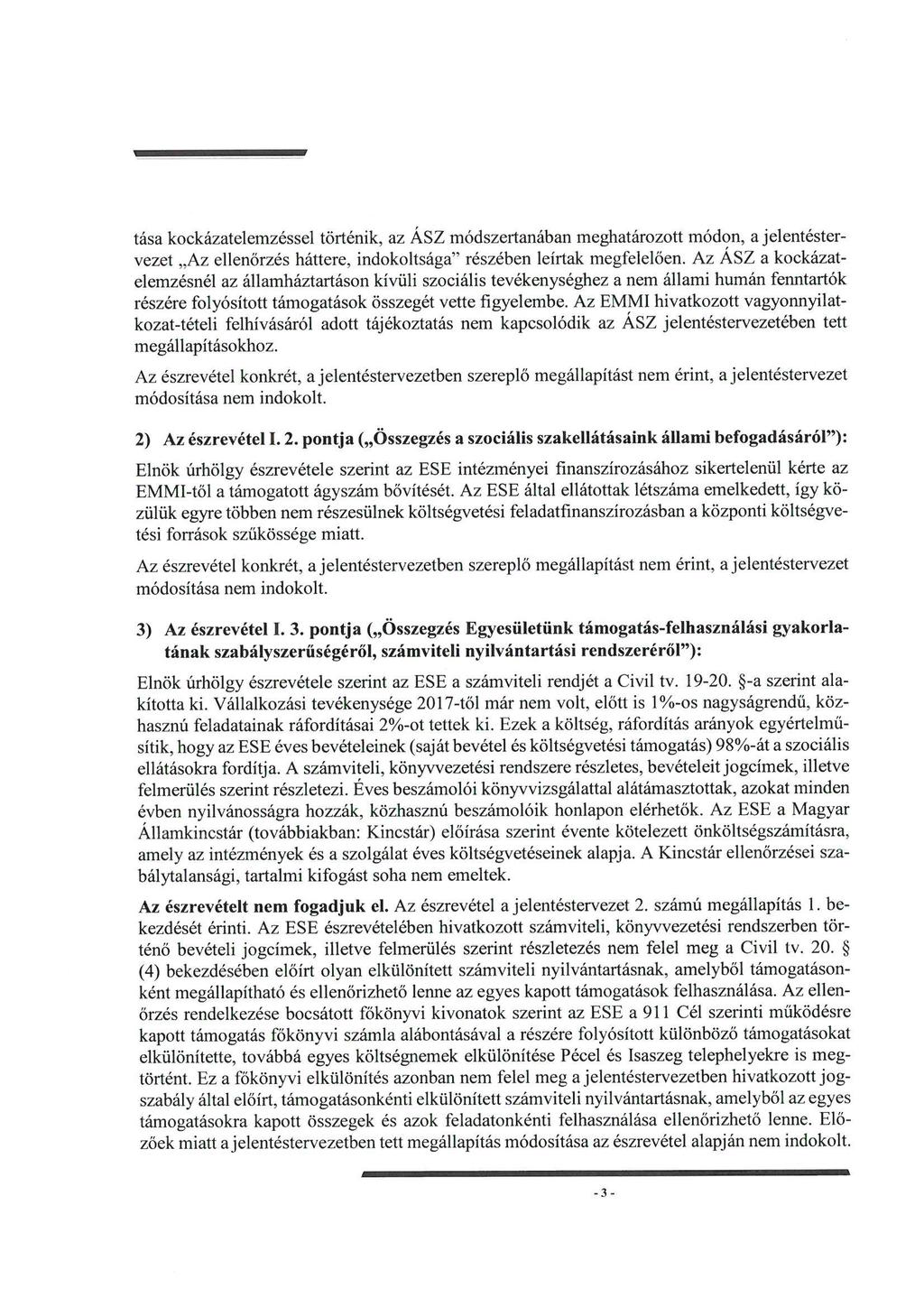 tása kockázatelemzéssel történik, az ÁSZ módszertanában meghatározott módon, a jelentéstervezet „Az ellenőrzés háttere, indokoltsága" részében leírtak megfelelően. Az ÁSZ a kockázatelemzésnél az államháztartáson kívüli szociális tevékenységhez a nem állami humán fenntartók részére folyósított támogatások összegét vette figyelembe. Az EMMI hivatkozott vagyonnyilatkozat-tételi felhívásáról adott tájékoztatás nem kapcsolódik az ÁSZ jelentéstervezetében tett megállapításokhoz.

Az észrevétel konkrét, a jelentéstervezetben szereplő megállapítást nem érint, a jelentéstervezet módosítása nem indokolt.

2) Az észrevétel I. 2. pontja („Összegzés a szociális szakellátásaink állami befogadásáról"):

Elnök úrhölgy észrevétele szerint az ESE intézményei finanszírozásához sikertelenül kérte az EMMI-től a támogatott ágyszám bővítését. Az ESE által ellátottak létszáma emelkedett, így közülük egyre többen nem részesülnek költségvetési feladatfinanszírozásban a központi költségvetési források szűkössége miatt.

Az észrevétel konkrét, a jelentéstervezetben szereplő megállapítást nem érint, a jelentéstervezet módosítása nem indokolt.

3) Az észrevétel I. 3. pontja („Összegzés Egyesületünk támogatás-felhasználási gyakorlatának szabályszerűségéről, számviteli nyilvántartási rendszeréről"):

Elnök úrhölgy észrevétele szerint az ESE a számviteli rendjét a Civil tv. 19-20. §-a szerint alakította ki. Vállalkozási tevékenysége 2017-től már nem volt, előtt is 1%-os nagyságrendű, közhasznú feladatainak ráfordításai 2%-ot tettek ki. Ezek a költség, ráfordítás arányok egyértelműsítik, hogy az ESE éves bevételeinek (saját bevétel és költségvetési támogatás) 98%-át a szociális ellátásokra fordítja. A számviteli, könyvvezetési rendszere részletes, bevételeit jogcímek, illetve felmerülés szerint részletezi. Éves beszámolói könyvvizsgálattal alátámasztottak, azokat minden évben nyilvánosságra hozzák, közhasznú beszámolóik honlapon elérhetők. Az ESE a Magyar Államkincstár (továbbiakban: Kincstár) előírása szerint évente kötelezett önköltségszámításra, amely az intézmények és a szolgálat éves költségvetéseinek alapja. A Kincstár ellenőrzései szabálytalansági, tartalmi kifogást soha nem emeltek.

Az észrevételt nem fogadjuk el. Az észrevétel a jelentéstervezet 2. számú megállapítás 1. bekezdését érinti. Az ESE észrevételében hivatkozott számviteli, könyvvezetési rendszerben történő bevételi jogcímek, illetve felmerülés szerint részletezés nem felel meg a Civil tv. 20. § (4) bekezdésében előírt olyan elkülönített számviteli nyilvántartásnak, amelyből támogatásonként megállapítható és ellenőrizhető lenne az egyes kapott támogatások felhasználása. Az ellenőrzés rendelkezése bocsátott főkönyvi kivonatok szerint az ESE a 911 Cél szerinti működésre kapott támogatás főkönyvi számla alábontásával a részére folyósított különböző támogatásokat elkülönítette, továbbá egyes költségnemek elkülönítése Pécel és Isaszeg telephelyekre is megtörtént. Ez a főkönyvi elkülönítés azonban nem felel meg a jelentéstervezetben hivatkozott jogszabály által előírt, támogatásonkénti elkülönített számviteli nyilvántartásnak, amelyből az egyes támogatásokra kapott összegek és azok feladatonkénti felhasználása ellenőrizhető lenne. Előzőek miatt a jelentéstervezetben tett megállapítás módosítása az észrevétel alapján nem indokolt.

- 3 -